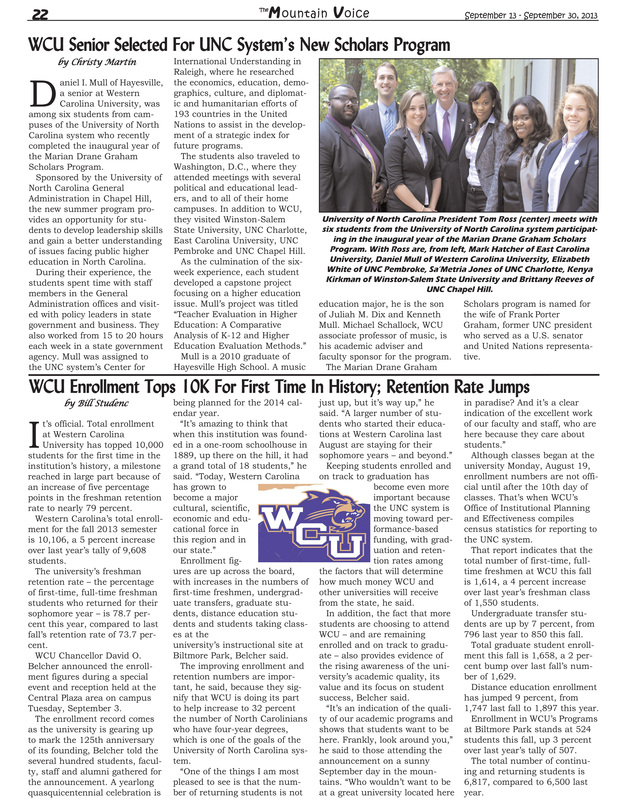 22

The Mountain Voice

September 13 - September 30, 2013

WCU Senior Selected For UNC System's New Scholars Program

by Christy Martin

Daniel I. Mull of Hayesville, a senior at Western Carolina University, was among six students from campuses of the University of North Carolina system who recently completed the inaugural year of the Marian Drane Graham Scholars Program.

Sponsored by the University of North Carolina General Administration in Chapel Hill, the new summer program provides an opportunity for students to develop leadership skills and gain a better understanding of issues facing public higher education in North Carolina.

During their experience, the students spent time with staff members in the General Administration offices and visited with policy leaders in state government and business. They also worked from 15 to 20 hours each week in a state government agency. Mull was assigned to the UNC system's Center for International Understanding in Raleigh, where he researched the economics, education, demographics, culture, and diplomatic and humanitarian efforts of 193 countries in the United Nations to assist in the development of a strategic index for future programs.

The students also traveled to Washington, D.C., where they attended meetings with several political and educational leaders, and to all of their home campuses. In addition to WCU, they visited Winston-Salem State University, UNC Charlotte, East Carolina University, UNC Pembroke and UNC Chapel Hill.

As the culmination of the six-week experience, each student developed a capstone project focusing on a higher education issue. Mull's project was titled "Teacher Evaluation in Higher Education: A Comparative Analysis of K-12 and Higher Education Evaluation Methods."

Mull is a 2010 graduate of Hayesville High School. A music education major, he is the son of Juliah M. Dix and Kenneth Mull. Michael Schallock, WCU associate professor of music, is his academic adviser and faculty sponsor for the program.

The Marian Drane Graham Scholars program is named for the wife of Frank Porter Graham, former UNC president who served as a U.S. senator and United Nations representative.

University of North Carolina President Tom Ross (center) meets with six students from the University of North Carolina system participating in the inaugural year of the Marian Drane Graham Scholars Program. With Ross are, from left, Mark Hatcher of East Carolina University, Daniel Mull of Western Carolina University, Elizabeth White of UNC Pembroke, Sa'Metria Jones of UNC Charlotte, Kenya Kirkman of Winston-Salem State University and Brittany Reeves of UNC Chapel Hill.

WCU Enrollment Tops 10K For First Time In History; Retention Rate Jumps

by Bill Studenc

It's official. Total enrollment at Western Carolina University has topped 10,000 students for the first time in the institution's history, a milestone reached in large part because of an increase of five percentage points in the freshman retention rate to nearly 79 percent.

Western Carolina's total enrollment for the fall 2013 semester is 10,106, a 5 percent increase over last year's tally of 9,608 students.

The university's freshman retention rate – the percentage of first-time, full-time freshman students who returned for their sophomore year – is 78.7 percent this year, compared to last fall's retention rate of 73.7 percent.

WCU Chancellor David O. Belcher announced the enrollment figures during a special event and reception held at the Central Plaza area on campus Tuesday, September 3.

The enrollment record comes as the university is gearing up to mark the 125th anniversary of its founding, Belcher told the several hundred students, faculty, staff and alumni gathered for the announcement. A yearlong quasquicentennial celebration is being planned for the 2014 calendar year.

"It's amazing to think that when this institution was founded in a one-room schoolhouse in 1889, up there on the hill, it had a grand total of 18 students," he said. "Today, Western Carolina has grown to become a major cultural, scientific, economic and educational force in this region and in our state."

Enrollment figures are up across the board, with increases in the numbers of first-time freshmen, undergraduate transfers, graduate students, distance education students and students taking classes at the university's instructional site at Biltmore Park, Belcher said.

The improving enrollment and retention numbers are important, he said, because they signify that WCU is doing its part to help increase to 32 percent the number of North Carolinians who have four-year degrees, which is one of the goals of the University of North Carolina system.

"One of the things I am most pleased to see is that the number of returning students is not just up, but it's way up," he said. "A larger number of students who started their educations at Western Carolina last August are staying for their sophomore years – and beyond."

Keeping students enrolled and on track to graduation has become even more important because the UNC system is moving toward performance-based funding, with graduation and retention rates among the factors that will determine how much money WCU and other universities will receive from the state, he said.

In addition, the fact that more students are choosing to attend WCU – and are remaining enrolled and on track to graduate – also provides evidence of the rising awareness of the university's academic quality, its value and its focus on student success, Belcher said.

"It's an indication of the quality of our academic programs and shows that students want to be here. Frankly, look around you," he said to those attending the announcement on a sunny September day in the mountains. "Who wouldn't want to be at a great university located here in paradise? And it's a clear indication of the excellent work of our faculty and staff, who are here because they care about students."

Although classes began at the university Monday, August 19, enrollment numbers are not official until after the 10th day of classes. That's when WCU's Office of Institutional Planning and Effectiveness compiles census statistics for reporting to the UNC system.

That report indicates that the total number of first-time, full-time freshmen at WCU this fall is 1,614, a 4 percent increase over last year's freshman class of 1,550 students.

Undergraduate transfer students are up by 7 percent, from 796 last year to 850 this fall.

Total graduate student enrollment this fall is 1,658, a 2 percent bump over last fall's number of 1,629.

Distance education enrollment has jumped 9 percent, from 1,747 last fall to 1,897 this year.

Enrollment in WCU's Programs at Biltmore Park stands at 524 students this fall, up 3 percent over last year's tally of 507.

The total number of continuing and returning students is 6,817, compared to 6,500 last year.

WCU